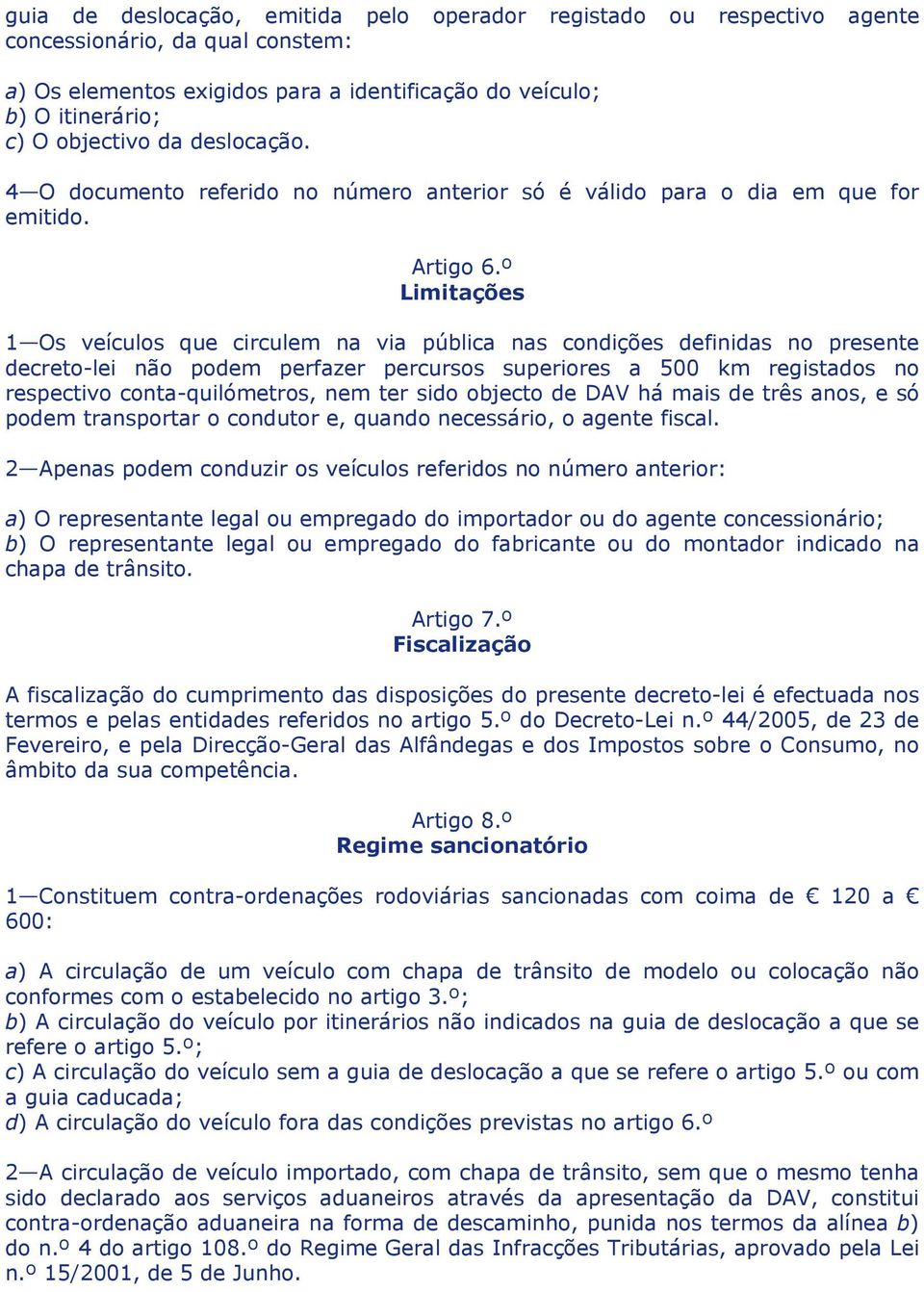 guia de deslocação, emitida pelo operador registado ou respectivo agente concessionário, da qual constem:

a) Os elementos exigidos para a identificação do veículo;
b) O itinerário;
c) O objectivo da deslocação.

4—O documento referido no número anterior só é válido para o dia em que for emitido.

Artigo 6.º
Limitações

1—Os veículos que circulem na via pública nas condições definidas no presente decreto-lei não podem perfazer percursos superiores a 500 km registados no respectivo conta-quilómetros, nem ter sido objecto de DAV há mais de três anos, e só podem transportar o condutor e, quando necessário, o agente fiscal.

2—Apenas podem conduzir os veículos referidos no número anterior:

a) O representante legal ou empregado do importador ou do agente concessionário;
b) O representante legal ou empregado do fabricante ou do montador indicado na chapa de trânsito.

Artigo 7.º
Fiscalização

A fiscalização do cumprimento das disposições do presente decreto-lei é efectuada nos termos e pelas entidades referidos no artigo 5.º do Decreto-Lei n.º 44/2005, de 23 de Fevereiro, e pela Direcção-Geral das Alfândegas e dos Impostos sobre o Consumo, no âmbito da sua competência.

Artigo 8.º
Regime sancionatório

1—Constituem contra-ordenações rodoviárias sancionadas com coima de € 120 a € 600:

a) A circulação de um veículo com chapa de trânsito de modelo ou colocação não conformes com o estabelecido no artigo 3.º;
b) A circulação do veículo por itinerários não indicados na guia de deslocação a que se refere o artigo 5.º;
c) A circulação do veículo sem a guia de deslocação a que se refere o artigo 5.º ou com a guia caducada;
d) A circulação do veículo fora das condições previstas no artigo 6.º

2—A circulação de veículo importado, com chapa de trânsito, sem que o mesmo tenha sido declarado aos serviços aduaneiros através da apresentação da DAV, constitui contra-ordenação aduaneira na forma de descaminho, punida nos termos da alínea b) do n.º 4 do artigo 108.º do Regime Geral das Infracções Tributárias, aprovado pela Lei n.º 15/2001, de 5 de Junho.